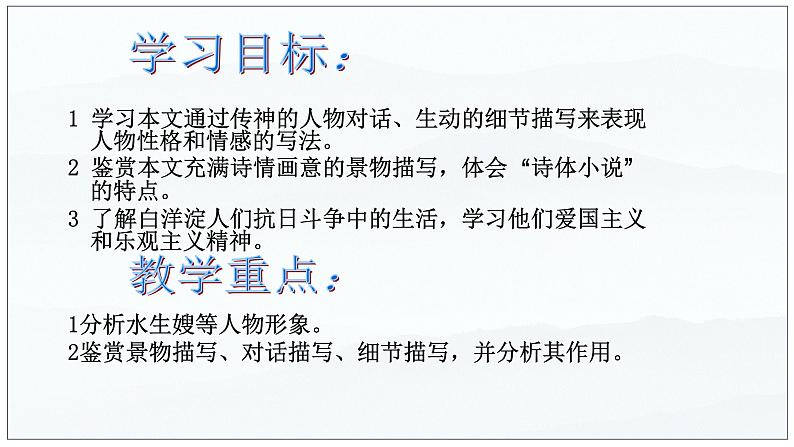 学习目标：

1 学习本文通过传神的人物对话、生动的细节描写来表现人物性格和情感的写法。
2 鉴赏本文充满诗情画意的景物描写，体会“诗体小说”的特点。
3 了解白洋淀人们抗日斗争中的生活，学习他们爱国主义和乐观主义精神。

教学重点：

1分析水生嫂等人物形象。
2鉴赏景物描写、对话描写、细节描写，并分析其作用。